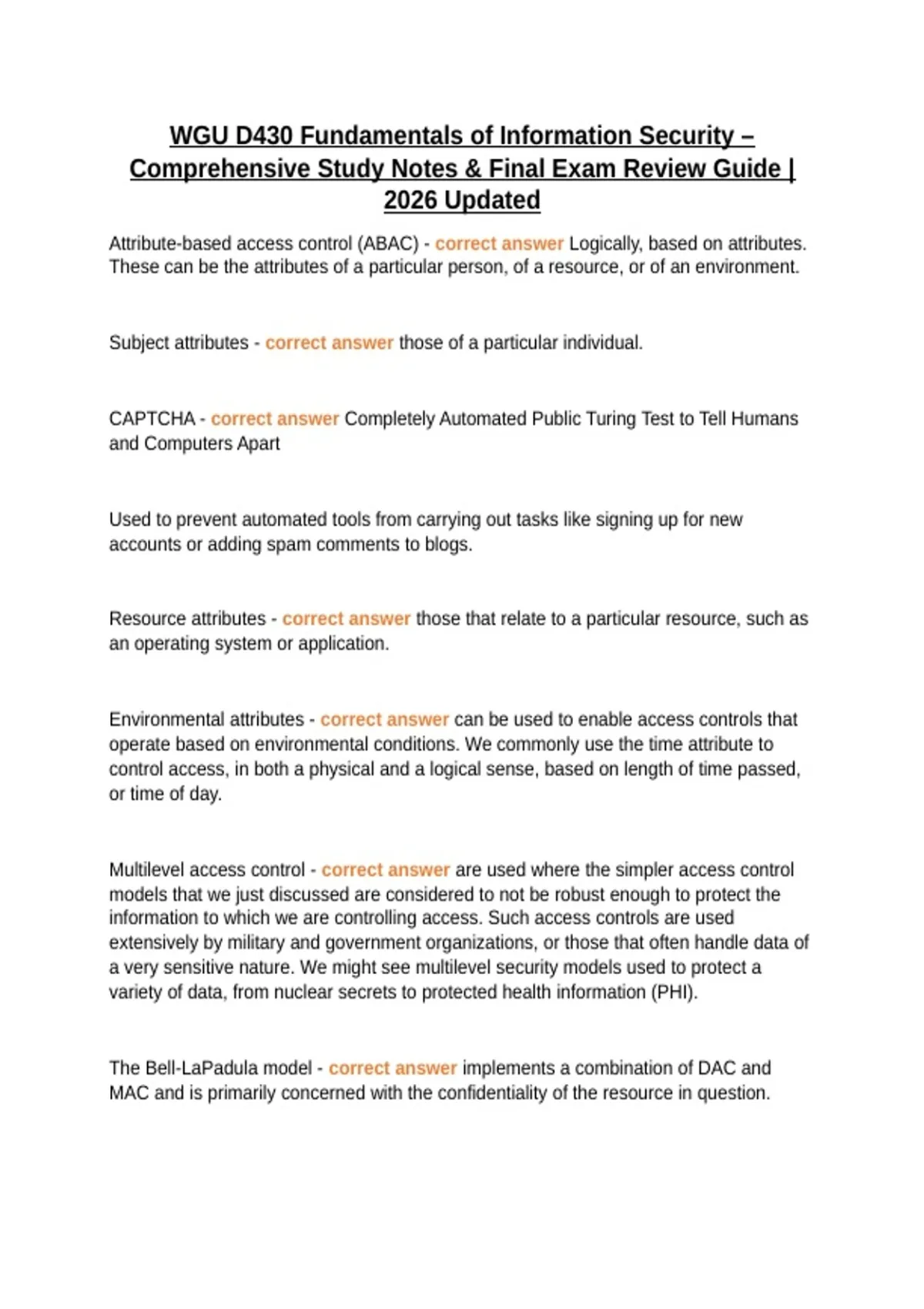 WGU D430 Fundamentals of Information Security – Comprehensive Study Notes & Final Exam Review Guide | 2026 Updated

Attribute-based access control (ABAC) - correct answer Logically, based on attributes. These can be the attributes of a particular person, of a resource, or of an environment.

Subject attributes - correct answer those of a particular individual.

CAPTCHA - correct answer Completely Automated Public Turing Test to Tell Humans and Computers Apart

Used to prevent automated tools from carrying out tasks like signing up for new accounts or adding spam comments to blogs.

Resource attributes - correct answer those that relate to a particular resource, such as an operating system or application.

Environmental attributes - correct answer can be used to enable access controls that operate based on environmental conditions. We commonly use the time attribute to control access, in both a physical and a logical sense, based on length of time passed, or time of day.

Multilevel access control - correct answer are used where the simpler access control models that we just discussed are considered to not be robust enough to protect the information to which we are controlling access. Such access controls are used extensively by military and government organizations, or those that often handle data of a very sensitive nature. We might see multilevel security models used to protect a variety of data, from nuclear secrets to protected health information (PHI).

The Bell-LaPadula model - correct answer implements a combination of DAC and MAC and is primarily concerned with the confidentiality of the resource in question.